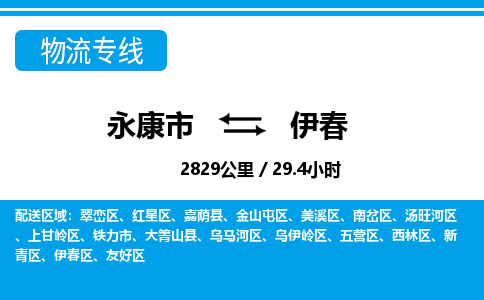 物流专线

永康市 伊春

2829公里 / 29.4小时

配送区域：翠峦区、红星区、嘉荫县、金山屯区、美溪区、南岔区、汤旺河区、上甘岭区、铁力市、大箐山县、乌马河区、乌伊岭区、五营区、西林区、新青区、伊春区、友好区